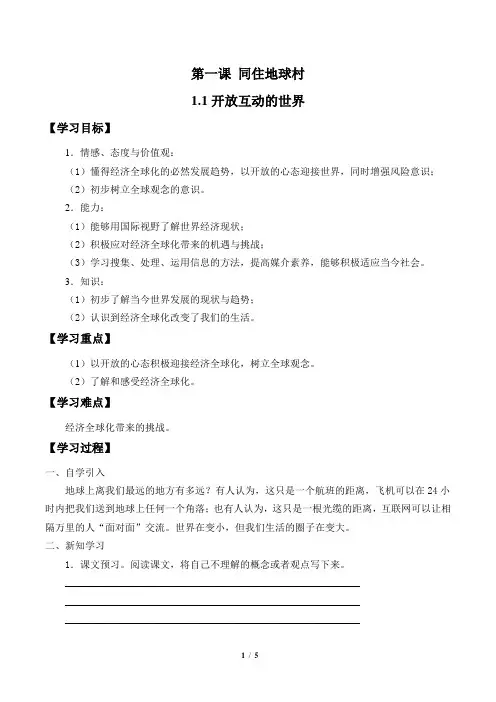 第一课 同住地球村

1.1 开放互动的世界

【学习目标】

1．情感、态度与价值观：

（1）懂得经济全球化的必然发展趋势，以开放的心态迎接世界，同时增强风险意识；

（2）初步树立全球观念的意识。

2．能力：

（1）能够用国际视野了解世界经济现状；

（2）积极应对经济全球化带来的机遇与挑战；

（3）学习搜集、处理、运用信息的方法，提高媒介素养，能够积极适应当今社会。

3．知识：

（1）初步了解当今世界发展的现状与趋势；

（2）认识到经济全球化改变了我们的生活。

【学习重点】

（1）以开放的心态积极迎接经济全球化，树立全球观念。

（2）了解和感受经济全球化。

【学习难点】

经济全球化带来的挑战。

【学习过程】

一、自学引入

地球上离我们最远的地方有多远？有人认为，这只是一个航班的距离，飞机可以在 24 小时内把我们送到地球上任何一个角落；也有人认为，这只是一根光缆的距离，互联网可以让相隔万里的人“面对面”交流。世界在变小，但我们生活的圈子在变大。

二、新知学习

1．课文预习。阅读课文，将自己不理解的概念或者观点写下来。

1 / 5